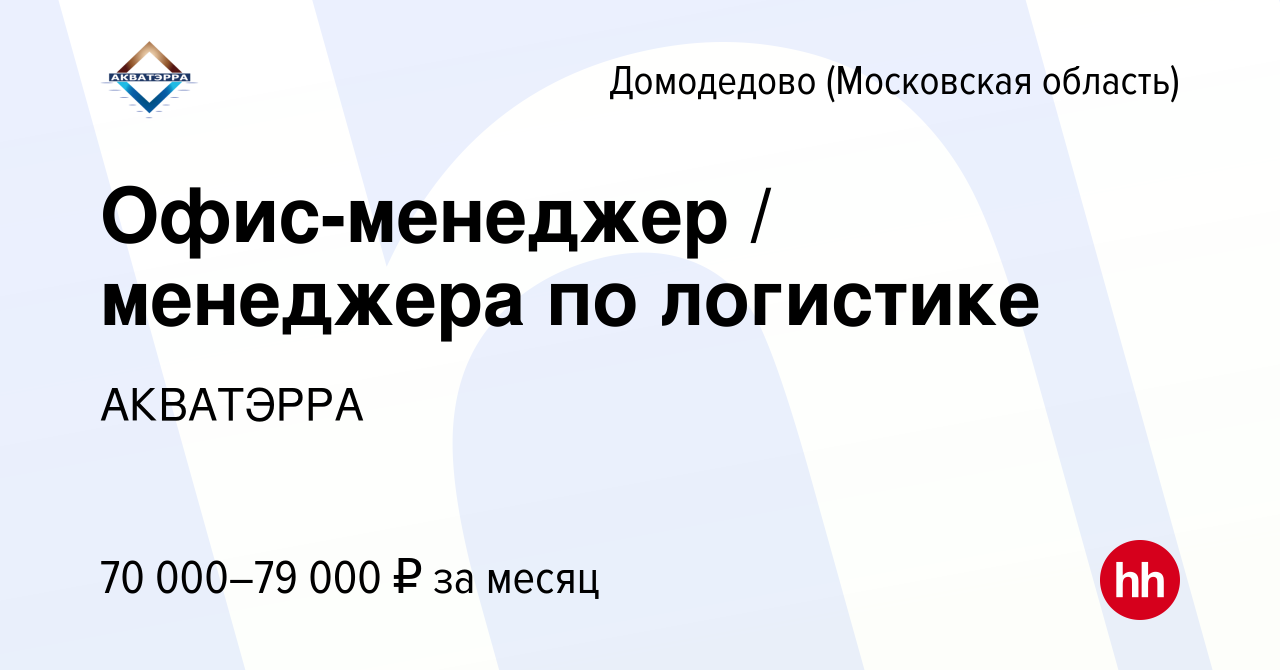 АКВАТЭРРА

Домодедово (Московская область)

Офис-менеджер / менеджера по логистике

АКВАТЭРРА

70 000–79 000 ₽ за месяц

hh